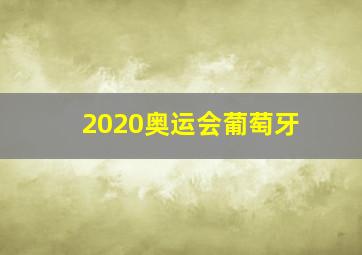 2020奥运会葡萄牙